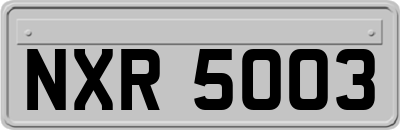 NXR 5003